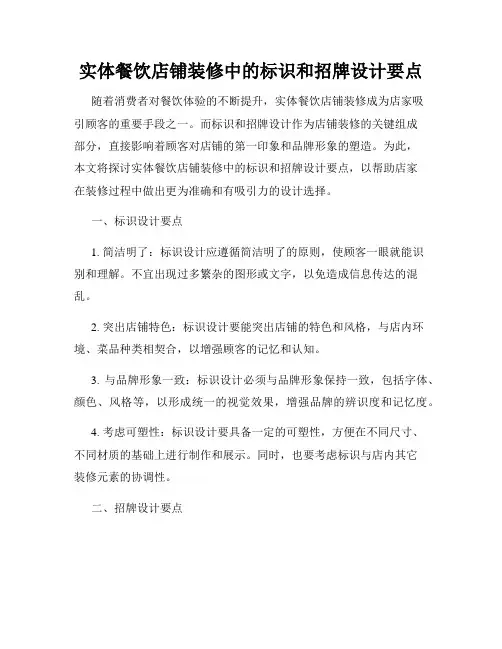 实体餐饮店铺装修中的标识和招牌设计要点

随着消费者对餐饮体验的不断提升，实体餐饮店铺装修成为店家吸引顾客的重要手段之一。而标识和招牌设计作为店铺装修的关键组成部分，直接影响着顾客对店铺的第一印象和品牌形象的塑造。为此，本文将探讨实体餐饮店铺装修中的标识和招牌设计要点，以帮助店家在装修过程中做出更为准确和有吸引力的设计选择。

一、标识设计要点

1. 简洁明了：标识设计应遵循简洁明了的原则，使顾客一眼就能识别和理解。不宜出现过多繁杂的图形或文字，以免造成信息传达的混乱。

2. 突出店铺特色：标识设计要能突出店铺的特色和风格，与店内环境、菜品种类相契合，以增强顾客的记忆和认知。

3. 与品牌形象一致：标识设计必须与品牌形象保持一致，包括字体、颜色、风格等，以形成统一的视觉效果，增强品牌的辨识度和记忆度。

4. 考虑可塑性：标识设计要具备一定的可塑性，方便在不同尺寸、不同材质的基础上进行制作和展示。同时，也要考虑标识与店内其它装修元素的协调性。

二、招牌设计要点